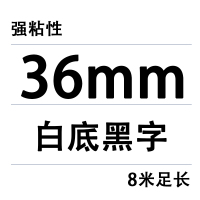 强粘性

36mm

白底黑字

8米足长